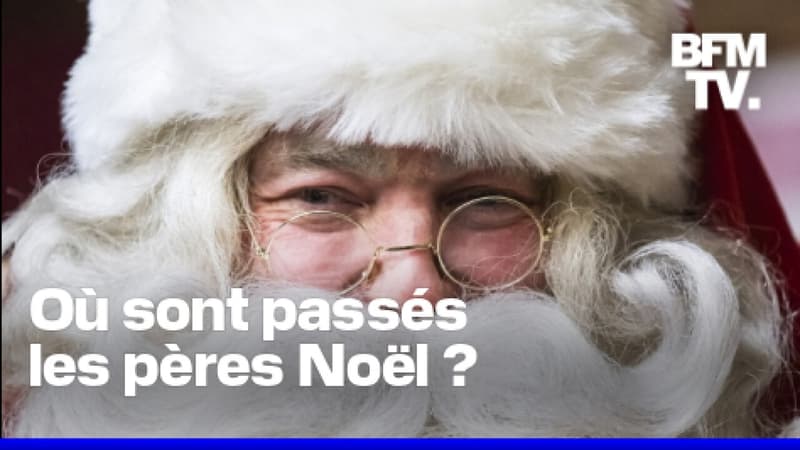 BFM TV.

Où sont passés les pères Noël ?